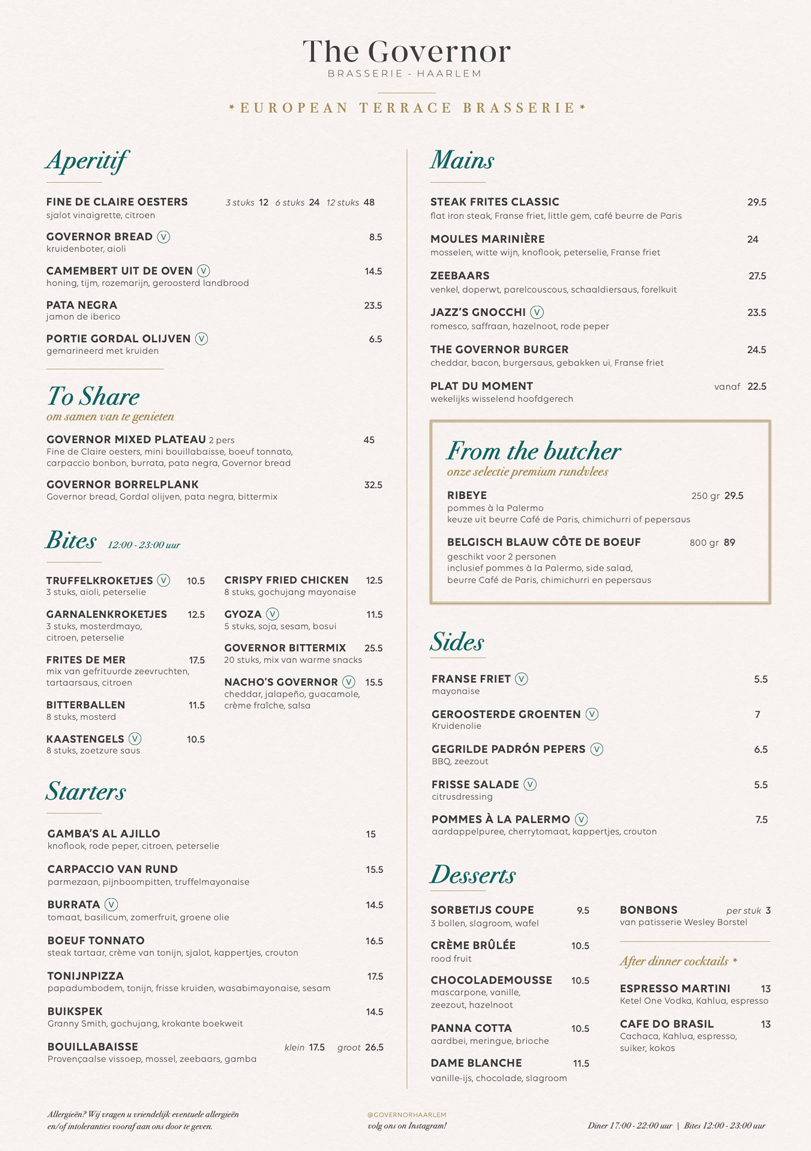 The Governor
BRASSERIE - HAARLEM

*EUROPEAN TERRACE BRASSERIE*

Aperitif

FINE DE CLAIRE OESTERS 3 stuks 12 6 stuks 24 12 stuks 48
sjalot vinaigrette, citroen

GOVERNOR BREAD V 8.5
kruidenboter, aioli

CAMEMBERT UIT DE OVEN V 14.5
honing, tijm, rozemarijn, geroosterd landbrood

PATA NEGRA 23.5
jamon de iberico

PORTIE GORDAL OLIJVEN V 6.5
gemarineerd met kruiden

To Share
om samen van te genieten

GOVERNOR MIXED PLATEAU 2 pers 45
Fine de Claire oesters, mini bouillabaisse, boeuf tonnato, carpaccio bonbon, burrata, pata negra, Governor bread

GOVERNOR BORRELPLANK 32.5
Governor bread, Gordal olijven, pata negra, bittermix

Bites 12:00 - 23:00 uur

TRUFFELKROKETJES V 10.5
3 stuks, aioli, peterselie

GARNALENKROKETJES 12.5
3 stuks, mosterdmayo, citroen, peterselie

FRITES DE MER 17.5
mix van gefrituurde zeevruchten, tartaarsaus, citroen

BITTERBALLEN 11.5
8 stuks, mosterd

KAASTENGELS V 10.5
8 stuks, zoetzure saus

CRISPY FRIED CHICKEN 12.5
8 stuks, gochujang mayonaise

GYOZA V 11.5
5 stuks, soja, sesam, bosui

GOVERNOR BITTERMIX 25.5
20 stuks, mix van warme snacks

NACHO'S GOVERNOR V 15.5
cheddar, jalapeño, guacamole, crème fraîche, salsa

Starters

GAMBA'S AL AJILLO 15
knoflook, rode peper, citroen, peterselie

CARPACCIO VAN RUND 15.5
parmezaan, pijnboompitten, truffelmayonaise

BURRATA V 14.5
tomaat, basilicum, zomerfruit, groene olie

BOEUF TONNATO 16.5
steak tartaar, crème van tonijn, sjalot, kappertjes, crouton

TONIJNPIZZA 17.5
papadumbodem, tonijn, frisse kruiden, wasabimayonaise, sesam

BUIKSPEK 14.5
Granny Smith, gochujang, krokante boekweit

BOUILLABAISSE klein 17.5 groot 26.5
Provençaalse vissoep, mossel, zeebaars, gamba

Mains

STEAK FRITES CLASSIC 29.5
flat iron steak, Franse friet, little gem, café beurre de Paris

MOULES MARINIÈRE 24
mosselen, witte wijn, knoflook, peterselie, Franse friet

ZEEBAARS 27.5
venkel, doperwt, parelcouscous, schaaldiersaus, forelkuit

JAZZ'S GNOCCHI V 23.5
romesco, saffraan, hazelnoot, rode peper

THE GOVERNOR BURGER 24.5
cheddar, bacon, burgersaus, gebakken ui, Franse friet

PLAT DU MOMENT vanaf 22.5
wekelijks wisselend hoofdgerech

From the butcher
onze selectie premium rundvlees

RIBEYE 250 gr 29.5
pommes à la Palermo
keuze uit beurre Café de Paris, chimichurri of pepersaus

BELGISCH BLAUW CÔTE DE BOEUF 800 gr 89
geschikt voor 2 personen
inclusief pommes à la Palermo, side salad, beurre Café de Paris, chimichurri en pepersaus

Sides

FRANSE FRIET V 5.5
mayonaise

GEROOSTERDE GROENTEN V 7
Kruidenolie

GEGRILDE PADRÓN PEPERS V 6.5
BBQ, zeezout

FRISSE SALADE V 5.5
citrusdressing

POMMES À LA PALERMO V 7.5
aardappelpuree, cherrytomaat, kappertjes, crouton

Desserts

SORBETIJS COUPE 9.5
3 bollen, slagroom, wafel

CRÈME BRÛLÉE 10.5
rood fruit

CHOCOLADEMOUSSE 10.5
mascarpone, vanille, zeezout, hazelnoot

PANNA COTTA 10.5
aardbei, meringue, brioche

DAME BLANCHE 11.5
vanille-ijs, chocolade, slagroom

BONBONS per stuk 3
van patisserie Wesley Borstel

After dinner cocktails *

ESPRESSO MARTINI 13
Ketel One Vodka, Kahlua, espresso

CAFE DO BRASIL 13
Cachaca, Kahlua, espresso, suiker, kokos

Allergieën? Wij vragen u vriendelijk eventuele allergieën en/of intoleranties vooraf aan ons door te geven.

@GOVERNORHAARLEM
volg ons on Instagram!

Diner 17:00 - 22:00 uur | Bites 12:00 - 23:00 uur